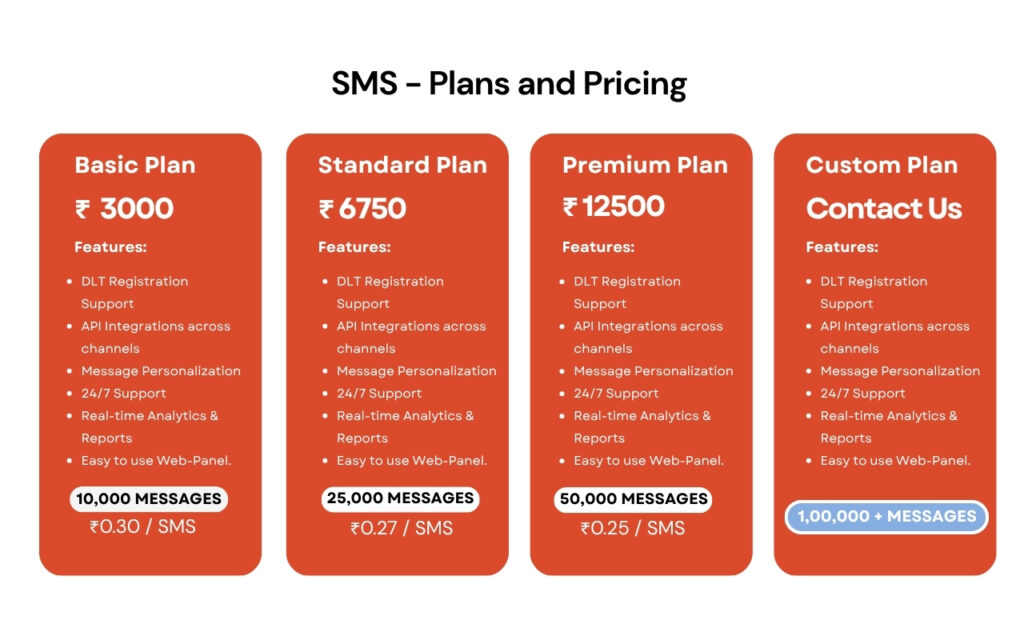 SMS - Plans and Pricing

Basic Plan

₹ 3000

Features:

• DLT Registration Support
• API Integrations across channels
• Message Personalization
• 24/7 Support
• Real-time Analytics & Reports
• Easy to use Web-Panel.

10,000 MESSAGES

₹0.30 / SMS

Standard Plan

₹ 6750

Features:

• DLT Registration Support
• API Integrations across channels
• Message Personalization
• 24/7 Support
• Real-time Analytics & Reports
• Easy to use Web-Panel.

25,000 MESSAGES

₹0.27 / SMS

Premium Plan

₹ 12500

Features:

• DLT Registration Support
• API Integrations across channels
• Message Personalization
• 24/7 Support
• Real-time Analytics & Reports
• Easy to use Web-Panel.

50,000 MESSAGES

₹0.25 / SMS

Custom Plan

Contact Us

Features:

• DLT Registration Support
• API Integrations across channels
• Message Personalization
• 24/7 Support
• Real-time Analytics & Reports
• Easy to use Web-Panel.

1,00,000 + MESSAGES